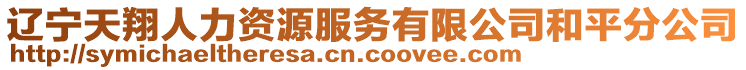 辽宁天翔人力资源服务有限公司和平分公司
http://symichaeltheresa.cn.coovee.com